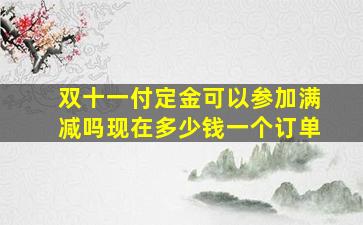 双十一付定金可以参加满减吗现在多少钱一个订单